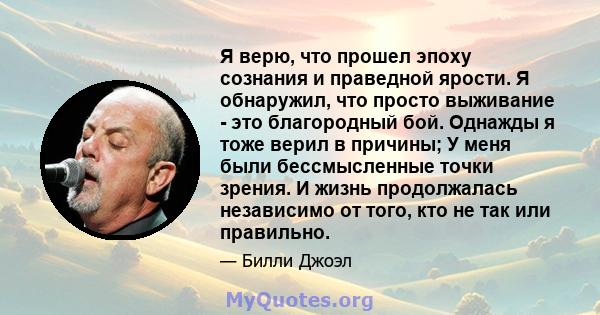 Я верю, что прошел эпоху сознания и праведной ярости. Я обнаружил, что просто выживание - это благородный бой. Однажды я тоже верил в причины; У меня были бессмысленные точки зрения. И жизнь продолжалась независимо от того, кто не так или правильно.

— Билли Джоэл

MyQuotes.org